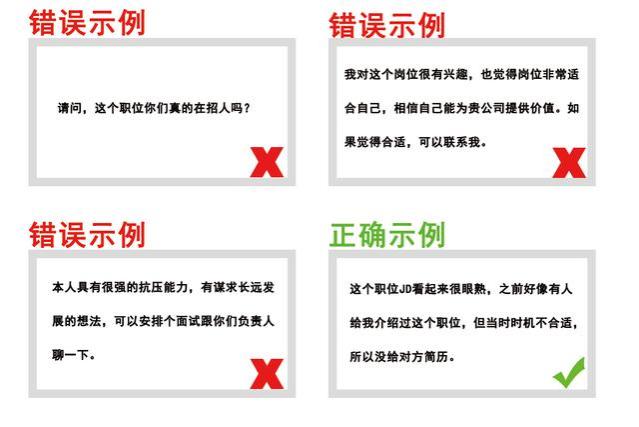 错误示例

请问，这个职位你们真的在招人吗？

错误示例

我对这个岗位很有兴趣，也觉得岗位非常适合自己，相信自己能为贵公司提供价值。如果觉得合适，可以联系我。

错误示例

本人具有很强的抗压能力，有谋求长远发展的想法，可以安排个面试跟你们负责人聊一下。

正确示例

这个职位JD看起来很眼熟，之前好像有人给我介绍过这个职位，但当时时机不合适，所以没给对方简历。